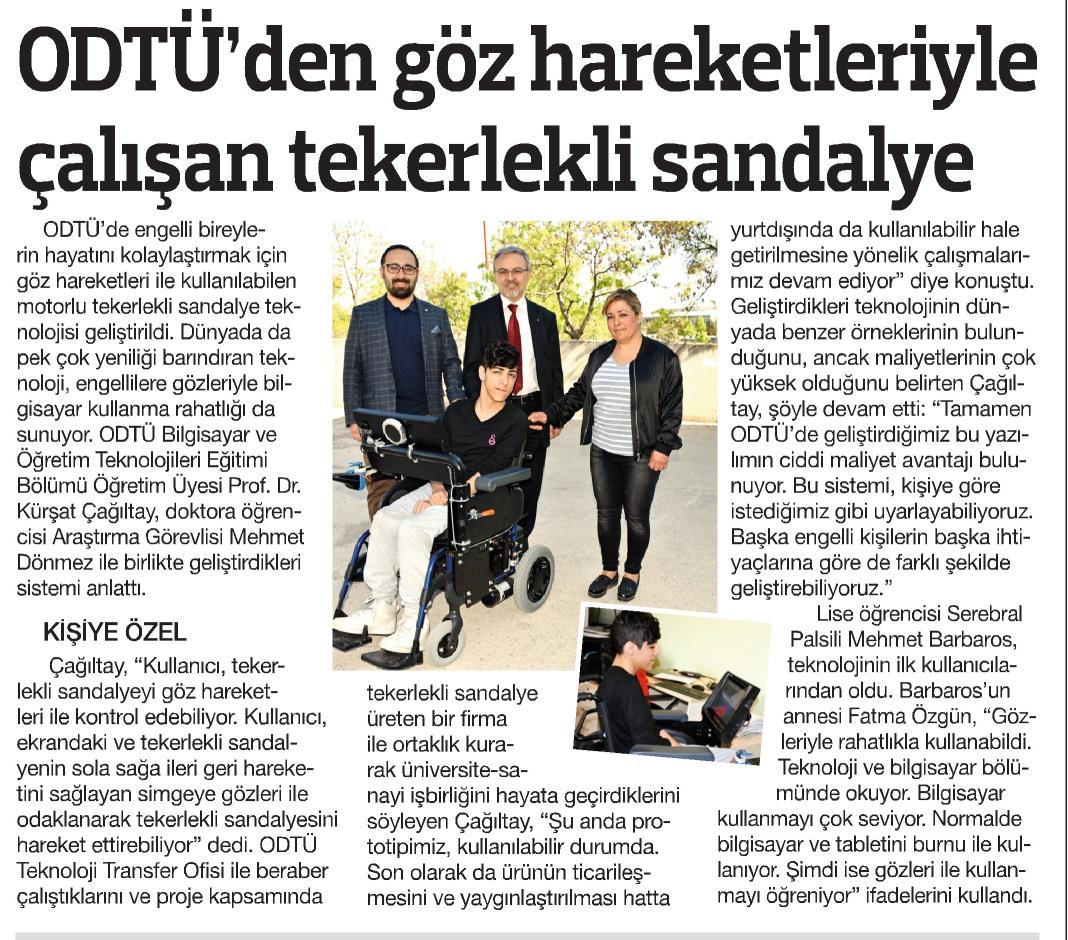 ODTÜ'den göz hareketleriyle çalışan tekerlekli sandalye

ODTÜ'de engelli bireylerin hayatını kolaylaştırmak için göz hareketleri ile kullanılabilen motorlu tekerlekli sandalye teknolojisi geliştirildi. Dünyada da pek çok yeniliği barındıran teknoloji, engellilere gözleriyle bilgisayar kullanma rahatlığı da sunuyor. ODTÜ Bilgisayar ve Öğretim Teknolojileri Eğitimi Bölümü Öğretim Üyesi Prof. Dr. Kürşat Çağıltay, doktora öğrencisi Araştırma Görevlisi Mehmet Dönmez ile birlikte geliştirdikleri sistemi anlattı.

KİŞİYE ÖZEL

Çağıltay, "Kullanıcı, tekerlekli sandalyeyi göz hareketleri ile kontrol edebiliyor. Kullanıcı, ekrandaki ve tekerlekli sandalyenin sola sağa ileri geri hareketini sağlayan simgeye gözleri ile odaklanarak tekerlekli sandalyesini hareket ettirebiliyor" dedi. ODTÜ Teknoloji Transfer Ofisi ile beraber çalıştıklarını ve proje kapsamında tekerlekli sandalye üreten bir firma ile ortaklık kurarak üniversite-sanayi işbirliğini hayata geçirdiklerini söyleyen Çağıltay, "Şu anda prototipimiz, kullanılabilir durumda. Son olarak da ürünün ticarileşmesini ve yaygınlaştırılması hatta yurtdışında da kullanılabilir hale getirilmesine yönelik çalışmalarımız devam ediyor" diye konuştu. Geliştirdikleri teknolojinin dünyada benzer örneklerinin bulunduğunu, ancak maliyetlerinin çok yüksek olduğunu belirten Çağıltay, şöyle devam etti: "Tamamen ODTÜ'de geliştirdiğimiz bu yazılımın ciddi maliyet avantajı bulunuyor. Bu sistemi, kişiye göre istediğimiz gibi uyarlayabiliyoruz. Başka engelli kişilerin başka ihtiyaçlarına göre de farklı şekilde geliştirebiliyoruz."

Lise öğrencisi Serebral Palsili Mehmet Barbaros, teknolojinin ilk kullanıcılarından oldu. Barbaros'un annesi Fatma Özgün, "Gözleriyle rahatlıkla kullanabildi. Teknoloji ve bilgisayar bölümünde okuyor. Bilgisayar kullanmayı çok seviyor. Normalde bilgisayar ve tabletini burnu ile kullanıyor. Şimdi ise gözleri ile kullanmayı öğreniyor" ifadelerini kullandı.